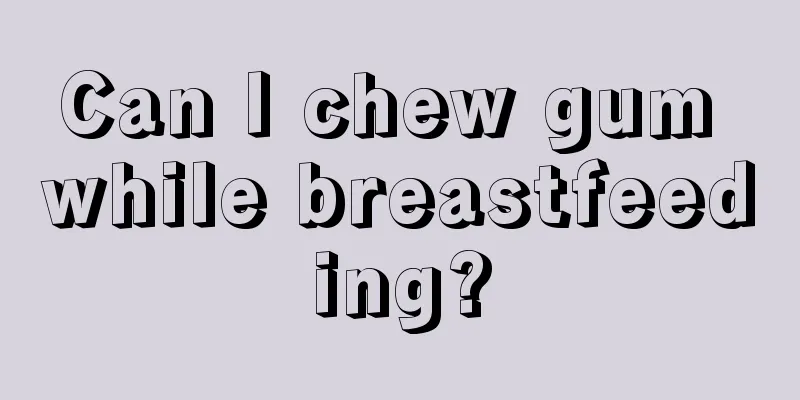 Can I chew gum while breastfeeding?